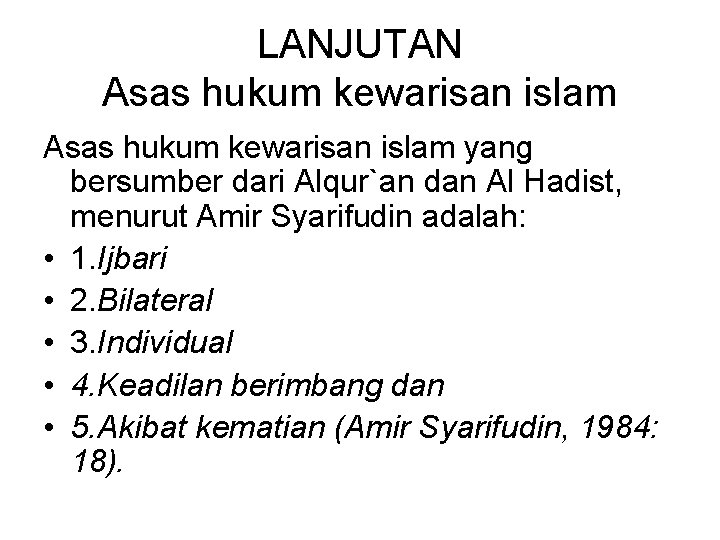 LANJUTAN
Asas hukum kewarisan islam

Asas hukum kewarisan islam yang bersumber dari Alqur`an dan Al Hadist, menurut Amir Syarifudin adalah:

• 1.Ijbari
• 2.Bilateral
• 3.Individual
• 4.Keadilan berimbang dan
• 5.Akibat kematian (Amir Syarifudin, 1984: 18).